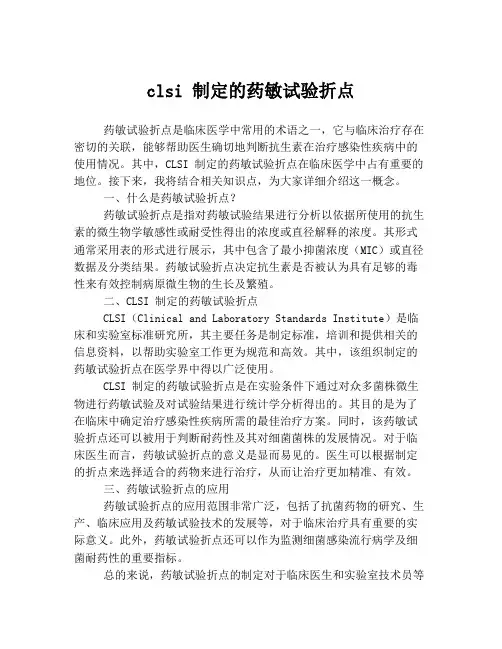 clsi 制定的药敏试验折点

药敏试验折点是临床医学中常用的术语之一，它与临床治疗存在密切的关联，能够帮助医生确切地判断抗生素在治疗感染性疾病中的使用情况。其中，CLSI 制定的药敏试验折点在临床医学中占有重要的地位。接下来，我将结合相关知识点，为大家详细介绍这一概念。

一、什么是药敏试验折点?

药敏试验折点是指对药敏试验结果进行分析以依据所使用的抗生素的微生物学敏感性或耐受性得出的浓度或直径解释的浓度。其形式通常采用表的形式进行展示，其中包含了最小抑菌浓度（MIC）或直径数据及分类结果。药敏试验折点决定抗生素是否被认为具有足够的毒性来有效控制病原微生物的生长及繁殖。

二、CLSI 制定的药敏试验折点

CLSI（Clinical and Laboratory Standards Institute）是临床和实验室标准研究所，其主要任务是制定标准，培训和提供相关的信息资料，以帮助实验室工作更为规范和高效。其中，该组织制定的药敏试验折点在医学界中得以广泛使用。

CLSI 制定的药敏试验折点是在实验条件下通过对众多菌株微生物进行药敏试验及对试验结果进行统计学分析得出的。其目的是为了在临床中确定治疗感染性疾病所需的最佳治疗方案。同时，该药敏试验折点还可以被用于判断耐药性及其对细菌菌株的发展情况。对于临床医生而言，药敏试验折点的意义是显而易见的。医生可以根据制定的折点来选择适合的药物来进行治疗，从而让治疗更加精准、有效。

三、药敏试验折点的应用

药敏试验折点的应用范围非常广泛，包括了抗菌药物的研究、生产、临床应用及药敏试验技术的发展等，对于临床治疗具有重要的实际意义。此外，药敏试验折点还可以作为监测细菌感染流行病学及细菌耐药性的重要指标。

总的来说，药敏试验折点的制定对于临床医生和实验室技术员等